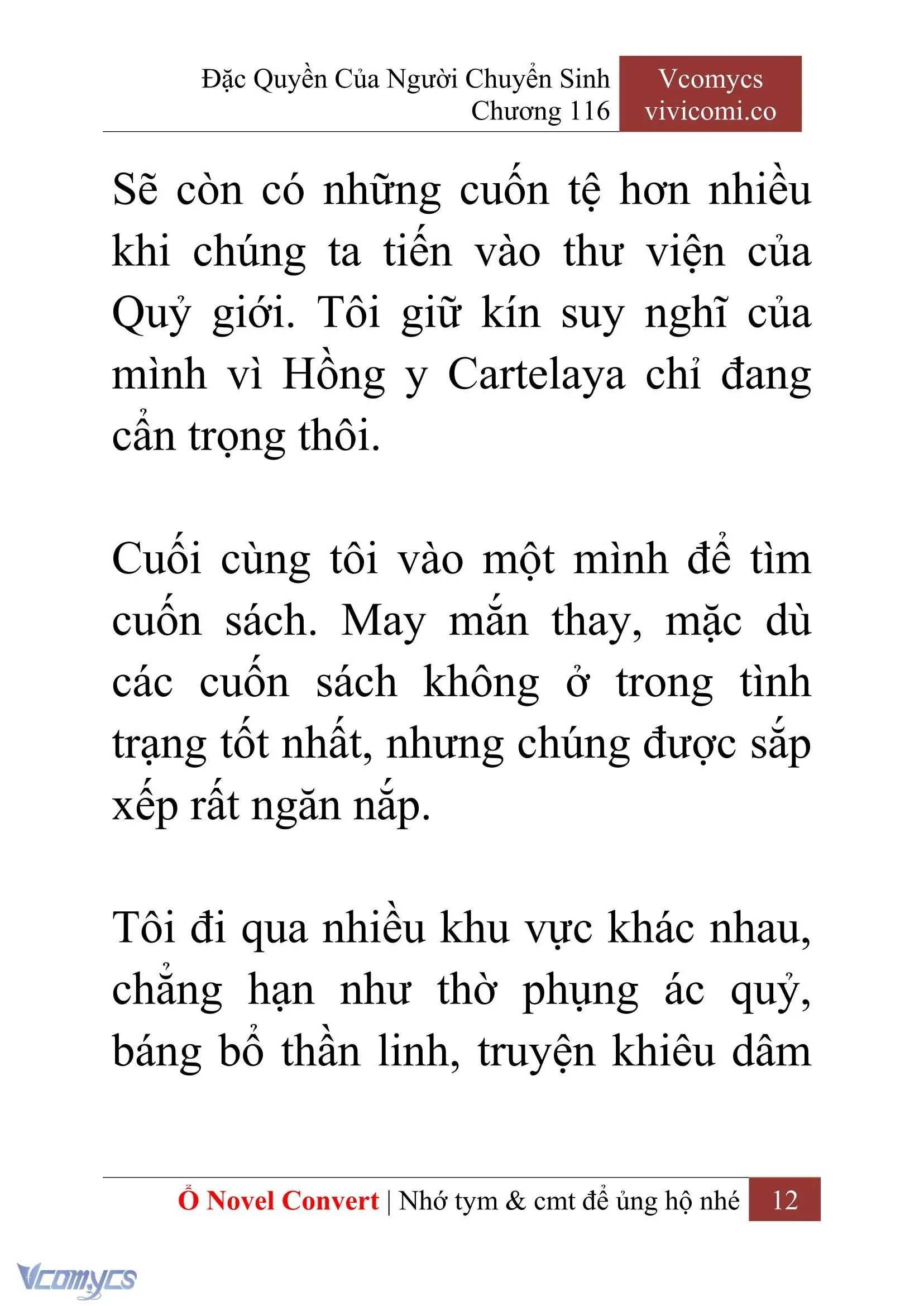 Đặc Quyền Của Người Chuyển Sinh
Chương 116

Vcomycs
vivicomi.co

Sẽ còn có những cuốn tệ hơn nhiều khi chúng ta tiến vào thư viện của Quỷ giới. Tôi giữ kín suy nghĩ của mình vì Hồng y Cartelaya chỉ đang cẩn trọng thôi.

Cuối cùng tôi vào một mình để tìm cuốn sách. May mắn thay, mặc dù các cuốn sách không ở trong tình trạng tốt nhất, nhưng chúng được sắp xếp rất ngăn nắp.

Tôi đi qua nhiều khu vực khác nhau, chẳng hạn như thờ phụng ác quỷ, báng bổ thần linh, truyện khiêu dâm

Ổ Novel Convert | Nhớ tym & cmt để ủng hộ nhé 12

Vcomycs